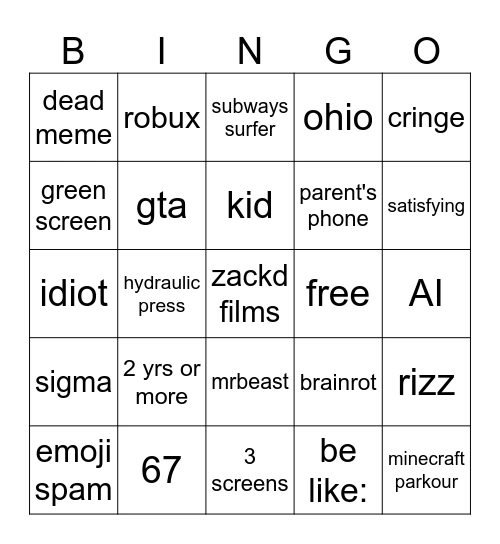 | B | I | N | G | O |
|---|---|---|---|---|
| dead meme | robux | subways surfer | ohio | cringe |
| green screen | gta | kid | parent's phone | satisfying |
| idiot | hydraulic press | zackd films | free | AI |
| sigma | 2 yrs or more | mrbeast | brainrot | rizz |
| emoji spam | 67 | 3 screens | be like: | minecraft parkour |